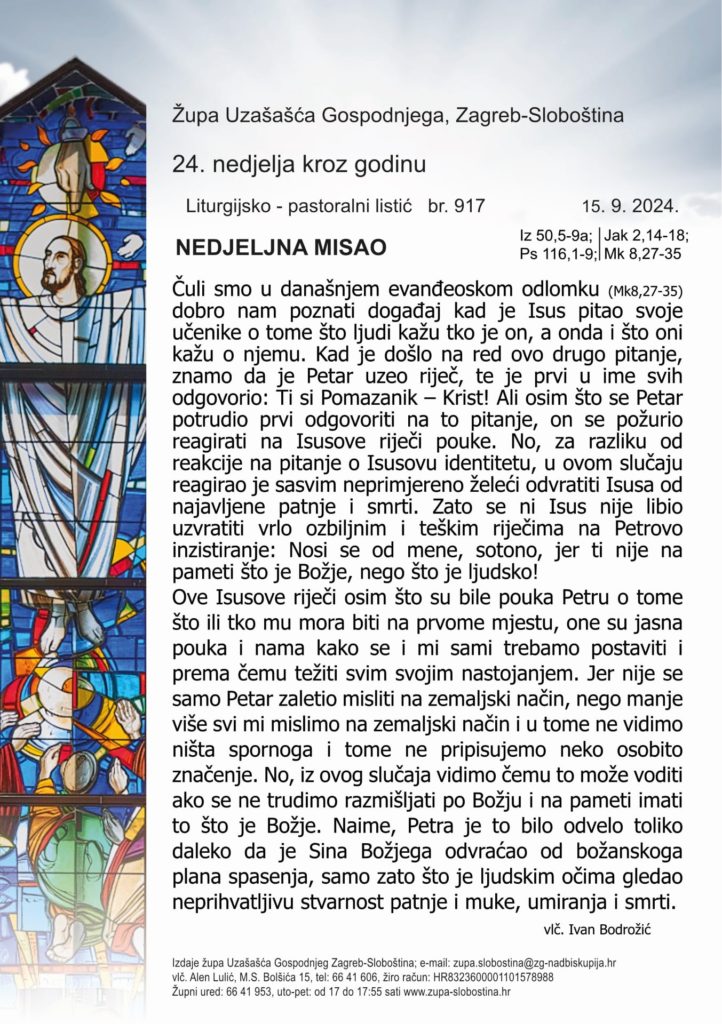 Župa Uzašašća Gospodnjega, Zagreb-Sloboština

24. nedjelja kroz godinu

Liturgijsko - pastoralni listić br. 917 15. 9. 2024.

NEDJELJNA MISAO

Iz 50,5-9a; Ps 116,1-9; Jak 2,14-18; Mk 8,27-35

Čuli smo u današnjem evanđeoskom odlomku (Mk8,27-35) dobro nam poznati događaj kad je Isus pitao svoje učenike o tome što ljudi kažu tko je on, a onda i što oni kažu o njemu. Kad je došlo na red ovo drugo pitanje, znamo da je Petar uzeo riječ, te je prvi u ime svih odgovorio: Ti si Pomazanik – Krist! Ali osim što se Petar potrudio prvi odgovoriti na to pitanje, on se požurio reagirati na Isusove riječi pouke. No, za razliku od reakcije na pitanje o Isusovu identitetu, u ovom slučaju reagirao je sasvim neprimjereno želeći odvratiti Isusa od najavljene patnje i smrti. Zato se ni Isus nije libio uzvratiti vrlo ozbiljnim i teškim riječima na Petrovo inzistiranje: Nosi se od mene, sotono, jer ti nije na pameti što je Božje, nego što je ljudsko!
Ove Isusove riječi osim što su bile pouka Petru o tome što ili tko mu mora biti na prvome mjestu, one su jasna pouka i nama kako se i mi sami trebamo postaviti i prema čemu težiti svim svojim nastojanjem. Jer nije se samo Petar zaletio misliti na zemaljski način, nego manje više svi mi mislimo na zemaljski način i u tome ne vidimo ništa spornoga i tome ne pripisujemo neko osobito značenje. No, iz ovog slučaja vidimo čemu to može voditi ako se ne trudimo razmišljati po Božju i na pameti imati to što je Božje. Naime, Petra je to bilo odvelo toliko daleko da je Sina Božjega odvraćao od božanskoga plana spasenja, samo zato što je ljudskim očima gledao neprihvatljivu stvarnost patnje i muke, umiranja i smrti.

vlč. Ivan Bodrožić

Izdaje župa Uzašašća Gospodnjeg Zagreb-Sloboština; e-mail: zupa.slobostina@zg-nadbiskupija.hr
vlč. Alen Lulić, M.S. Bolšića 15, tel: 66 41 606, žiro račun: HR8323600001101578988
Župni ured: 66 41 953, uto-pet: od 17 do 17:55 sati www.zupa-slobostina.hr